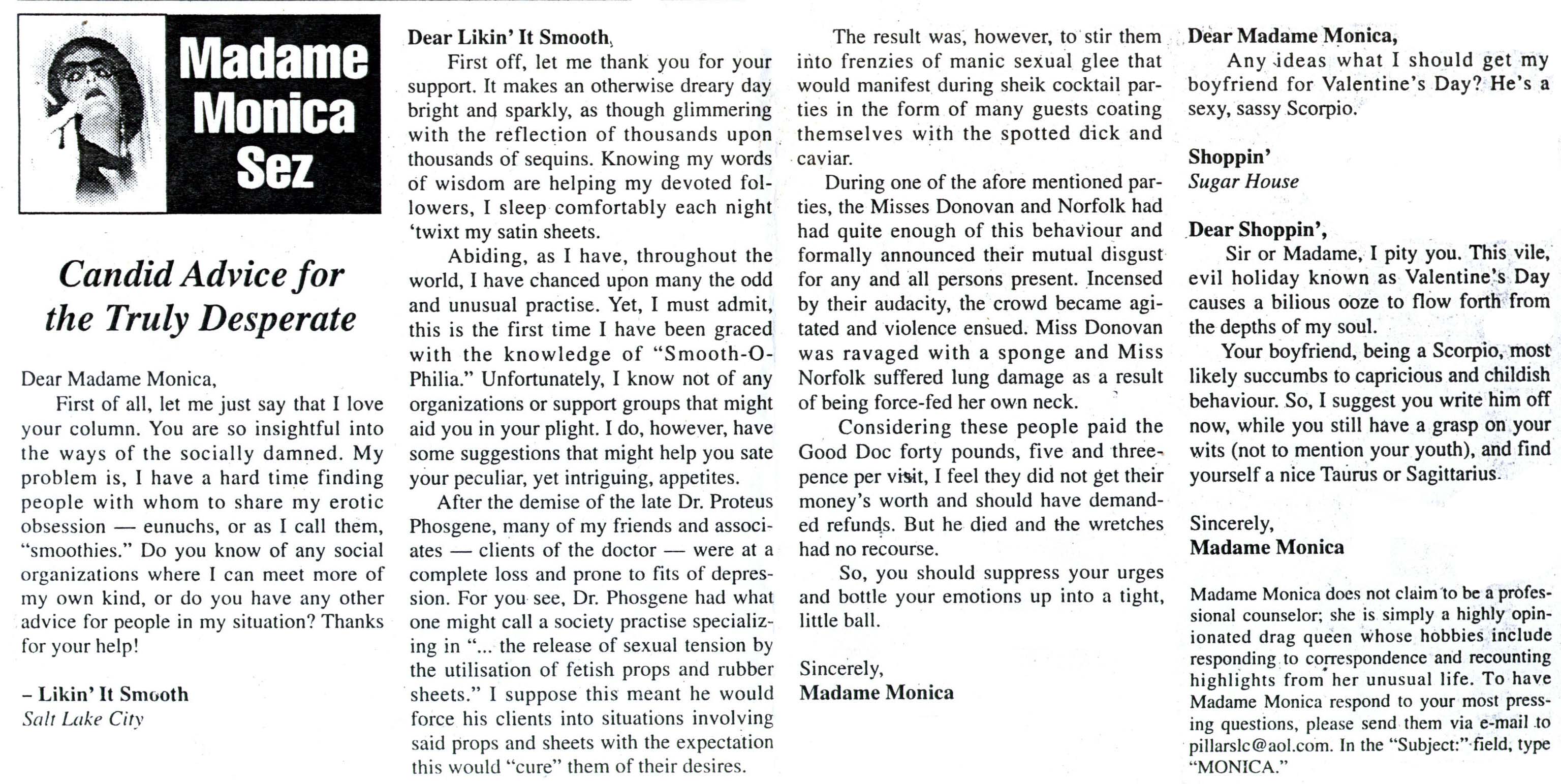 Madame Monica Sez

Candid Advice for the Truly Desperate

Dear Madame Monica,

First of all, let me just say that I love your column. You are so insightful into the ways of the socially damned. My problem is, I have a hard time finding people with whom to share my erotic obsession — eunuchs, or as I call them, "smoothies." Do you know of any social organizations where I can meet more of my own kind, or do you have any other advice for people in my situation? Thanks for your help!

– Likin' It Smooth
Salt Lake City

Dear Likin' It Smooth,

First off, let me thank you for your support. It makes an otherwise dreary day bright and sparkly, as though glimmering with the reflection of thousands upon thousands of sequins. Knowing my words of wisdom are helping my devoted followers, I sleep comfortably each night 'twixt my satin sheets.

Abiding, as I have, throughout the world, I have chanced upon many the odd and unusual practise. Yet, I must admit, this is the first time I have been graced with the knowledge of "Smooth-O-Philia." Unfortunately, I know not of any organizations or support groups that might aid you in your plight. I do, however, have some suggestions that might help you sate your peculiar, yet intriguing, appetites.

After the demise of the late Dr. Proteus Phosgene, many of my friends and associates — clients of the doctor — were at a complete loss and prone to fits of depression. For you see, Dr. Phosgene had what one might call a society practise specializing in "... the release of sexual tension by the utilisation of fetish props and rubber sheets." I suppose this meant he would force his clients into situations involving said props and sheets with the expectation this would "cure" them of their desires.

The result was, however, to stir them into frenzies of manic sexual glee that would manifest during sheik cocktail parties in the form of many guests coating themselves with the spotted dick and caviar.

During one of the afore mentioned parties, the Misses Donovan and Norfolk had had quite enough of this behaviour and formally announced their mutual disgust for any and all persons present. Incensed by their audacity, the crowd became agitated and violence ensued. Miss Donovan was ravaged with a sponge and Miss Norfolk suffered lung damage as a result of being force-fed her own neck.

Considering these people paid the Good Doc forty pounds, five and threepence per visit, I feel they did not get their money's worth and should have demanded refunds. But he died and the wretches had no recourse.

So, you should suppress your urges and bottle your emotions up into a tight, little ball.

Sincerely,
Madame Monica

Dear Madame Monica,

Any ideas what I should get my boyfriend for Valentine's Day? He's a sexy, sassy Scorpio.

Shoppin'
Sugar House

Dear Shoppin',

Sir or Madame, I pity you. This vile, evil holiday known as Valentine's Day causes a bilious ooze to flow forth from the depths of my soul.

Your boyfriend, being a Scorpio, most likely succumbs to capricious and childish behaviour. So, I suggest you write him off now, while you still have a grasp on your wits (not to mention your youth), and find yourself a nice Taurus or Sagittarius.

Sincerely,
Madame Monica

Madame Monica does not claim to be a professional counselor; she is simply a highly opinionated drag queen whose hobbies include responding to correspondence and recounting highlights from her unusual life. To have Madame Monica respond to your most pressing questions, please send them via e-mail to pillarslc@aol.com. In the "Subject:" field, type "MONICA."